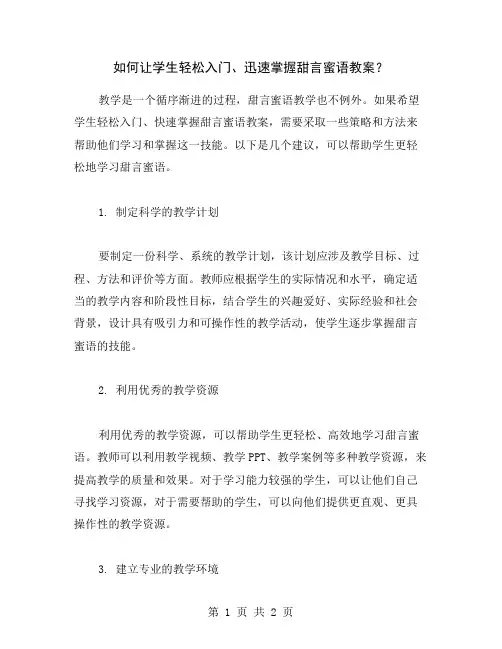 如何让学生轻松入门、迅速掌握甜言蜜语教案？

教学是一个循序渐进的过程，甜言蜜语教学也不例外。如果希望学生轻松入门、快速掌握甜言蜜语教案，需要采取一些策略和方法来帮助他们学习和掌握这一技能。以下是几个建议，可以帮助学生更轻松地学习甜言蜜语。

1. 制定科学的教学计划

要制定一份科学、系统的教学计划，该计划应涉及教学目标、过程、方法和评价等方面。教师应根据学生的实际情况和水平，确定适当的教学内容和阶段性目标，结合学生的兴趣爱好、实际经验和社会背景，设计具有吸引力和可操作性的教学活动，使学生逐步掌握甜言蜜语的技能。

2. 利用优秀的教学资源

利用优秀的教学资源，可以帮助学生更轻松、高效地学习甜言蜜语。教师可以利用教学视频、教学 PPT、教学案例等多种教学资源，来提高教学的质量和效果。对于学习能力较强的学生，可以让他们自己寻找学习资源，对于需要帮助的学生，可以向他们提供更直观、更具操作性的教学资源。

3. 建立专业的教学环境

第 1 页 共 2 页